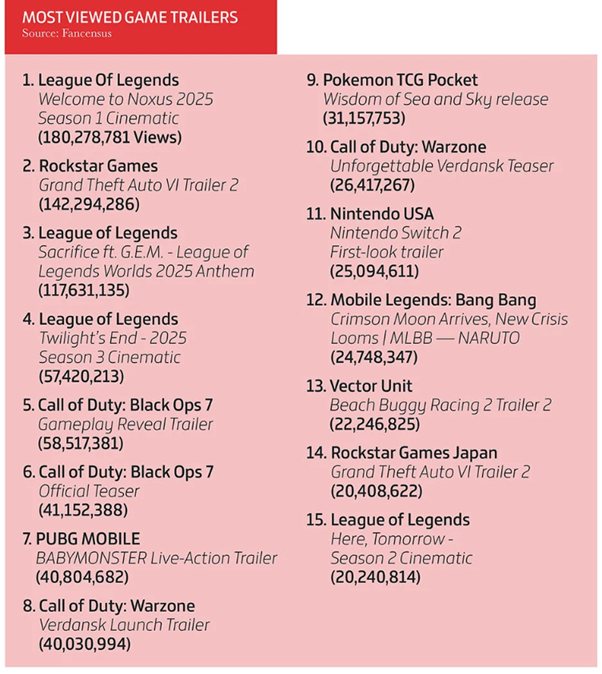 MOST VIEWED GAME TRAILERS
Source: Fancensus

1. League Of Legends
Welcome to Noxus 2025 Season 1 Cinematic
(180,278,781 Views)

2. Rockstar Games
Grand Theft Auto VI Trailer 2
(142,294,286)

3. League of Legends
Sacrifice ft. G.E.M. - League of Legends Worlds 2025 Anthem
(117,631,135)

4. League of Legends
Twilight's End - 2025 Season 3 Cinematic
(57,420,213)

5. Call of Duty: Black Ops 7
Gameplay Reveal Trailer
(58,517,381)

6. Call of Duty: Black Ops 7
Official Teaser
(41,152,388)

7. PUBG MOBILE
BABYMONSTER Live-Action Trailer
(40,804,682)

8. Call of Duty: Warzone
Verdansk Launch Trailer
(40,030,994)

9. Pokemon TCG Pocket
Wisdom of Sea and Sky release
(31,157,753)

10. Call of Duty: Warzone
Unforgettable Verdansk Teaser
(26,417,267)

11. Nintendo USA
Nintendo Switch 2 First-look trailer
(25,094,611)

12. Mobile Legends: Bang Bang
Crimson Moon Arrives, New Crisis Looms | MLBB — NARUTO
(24,748,347)

13. Vector Unit
Beach Buggy Racing 2 Trailer 2
(22,246,825)

14. Rockstar Games Japan
Grand Theft Auto VI Trailer 2
(20,408,622)

15. League of Legends
Here, Tomorrow - Season 2 Cinematic
(20,240,814)